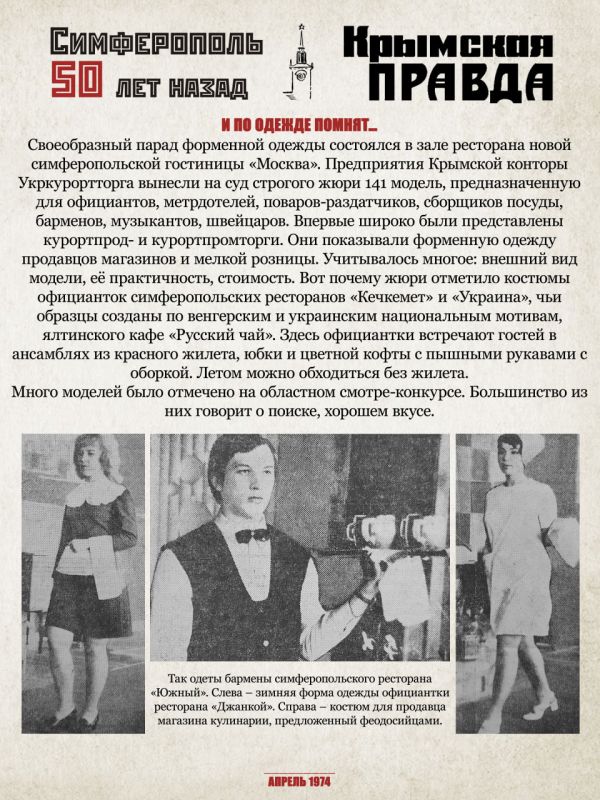 Симферополь
50 лет назад

Крымская
ПРАВДА

И ПО ОДЕЖДЕ ПОМНЯТ...

Своеобразный парад форменной одежды состоялся в зале ресторана новой симферопольской гостиницы «Москва». Предприятия Крымской конторы Укркурортторга вынесли на суд строгого жюри 141 модель, предназначенную для официантов, метрдотелей, поваров-раздатчиков, сборщиков посуды, барменов, музыкантов, швейцаров. Впервые широко были представлены курортпрод- и курортпромторги. Они показывали форменную одежду продавцов магазинов и мелкой розницы. Учитывалось многое: внешний вид модели, её практичность, стоимость. Вот почему жюри отметило костюмы официанток симферопольских ресторанов «Кечкемет» и «Украина», чьи образцы созданы по венгерским и украинским национальным мотивам, ялтинского кафе «Русский чай». Здесь официантки встречают гостей в ансамблях из красного жилета, юбки и цветной кофты с пышными рукавами с оборкой. Летом можно обходиться без жилета.
Много моделей было отмечено на областном смотре-конкурсе. Большинство из них говорит о поиске, хорошем вкусе.

Так одеты бармены симферопольского ресторана «Южный». Слева – зимняя форма одежды официантки ресторана «Джанкой». Справа – костюм для продавца магазина кулинарии, предложенный феодосийцами.

АПРЕЛЬ 1974